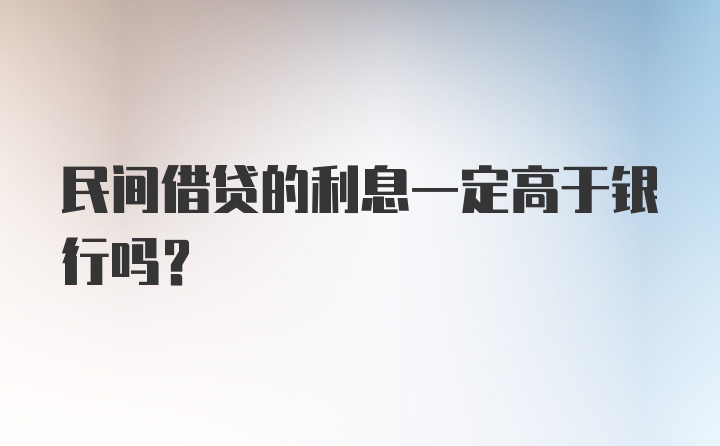 民间借贷的利息一定高于银行吗？